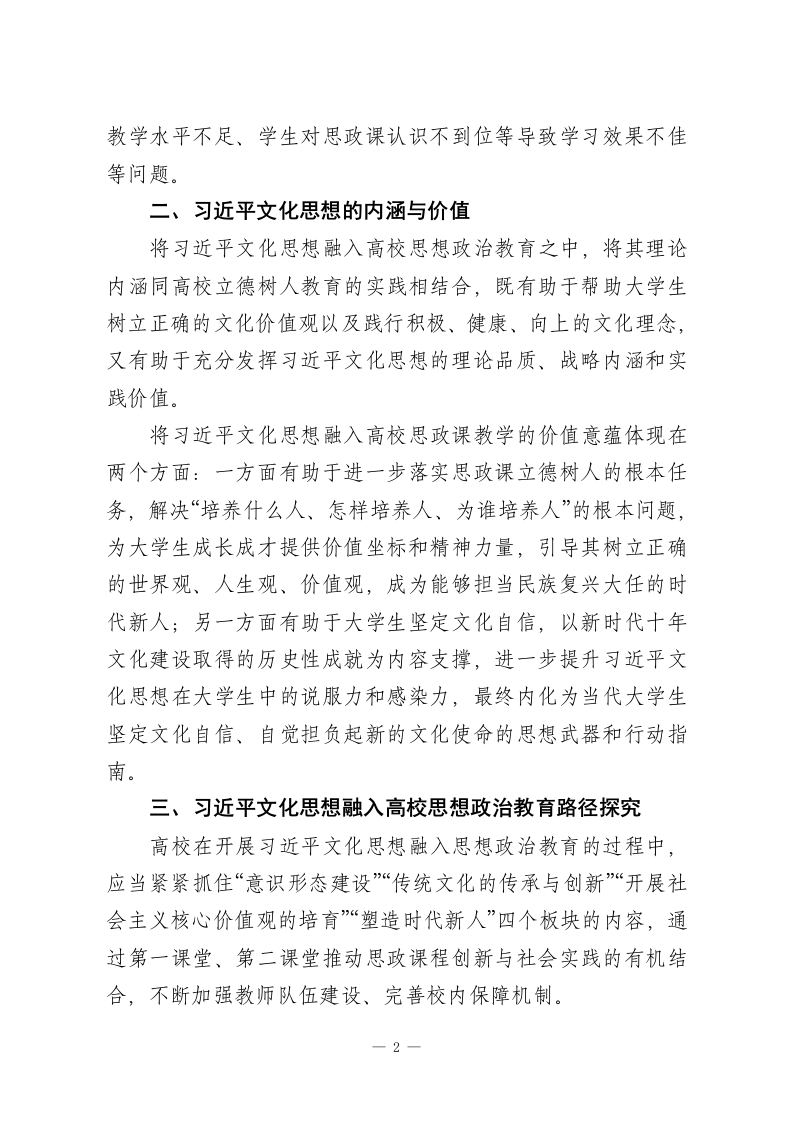 教学水平不足、学生对思政课认识不到位等导致学习效果不佳等问题。

二、习近平文化思想的内涵与价值

将习近平文化思想融入高校思想政治教育之中，将其理论内涵同高校立德树人教育的实践相结合，既有助于帮助大学生树立正确的文化价值观以及践行积极、健康、向上的文化理念，又有助于充分发挥习近平文化思想的理论品质、战略内涵和实践价值。

将习近平文化思想融入高校思政课教学的价值意蕴体现在两个方面：一方面有助于进一步落实思政课立德树人的根本任务，解决“培养什么人、怎样培养人、为谁培养人”的根本问题，为大学生成长成才提供价值坐标和精神力量，引导其树立正确的世界观、人生观、价值观，成为能够担当民族复兴大任的时代新人；另一方面有助于大学生坚定文化自信，以新时代十年文化建设取得的历史性成就为内容支撑，进一步提升习近平文化思想在大学生中的说服力和感染力，最终内化为当代大学生坚定文化自信、自觉担负起新的文化使命的思想武器和行动指南。

三、习近平文化思想融入高校思想政治教育路径探究

高校在开展习近平文化思想融入思想政治教育的过程中，应当紧紧抓住“意识形态建设”“传统文化的传承与创新”“开展社会主义核心价值观的培育”“塑造时代新人”四个板块的内容，通过第一课堂、第二课堂推动思政课程创新与社会实践的有机结合，不断加强教师队伍建设、完善校内保障机制。

— 2 —